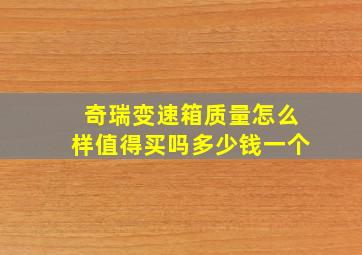 奇瑞变速箱质量怎么样值得买吗多少钱一个